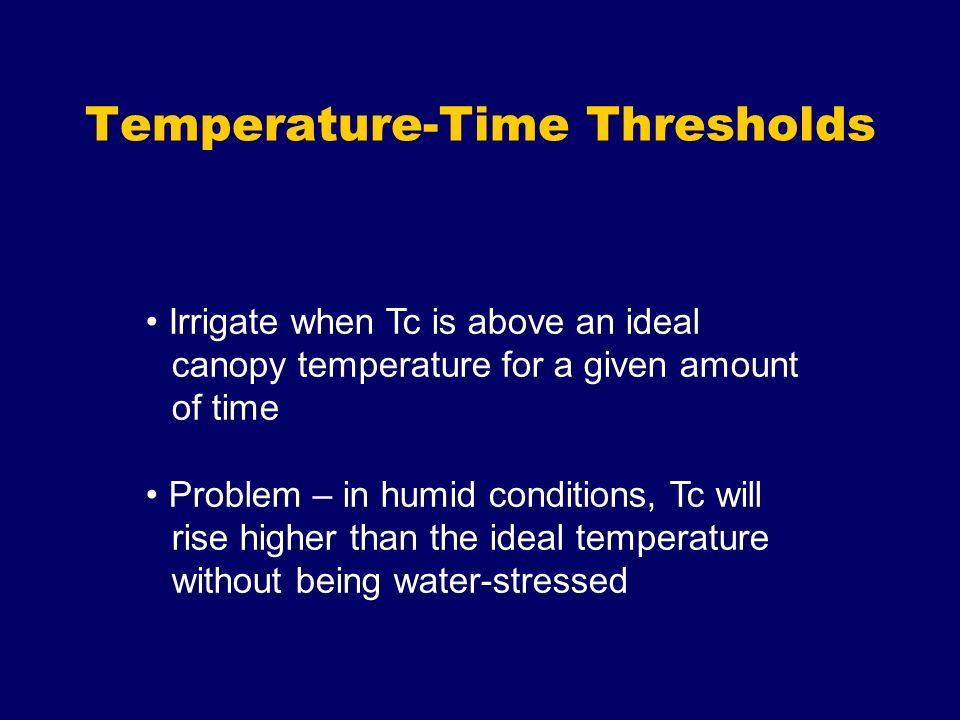 Temperature-Time Thresholds

• Irrigate when Tc is above an ideal canopy temperature for a given amount of time

• Problem – in humid conditions, Tc will rise higher than the ideal temperature without being water-stressed